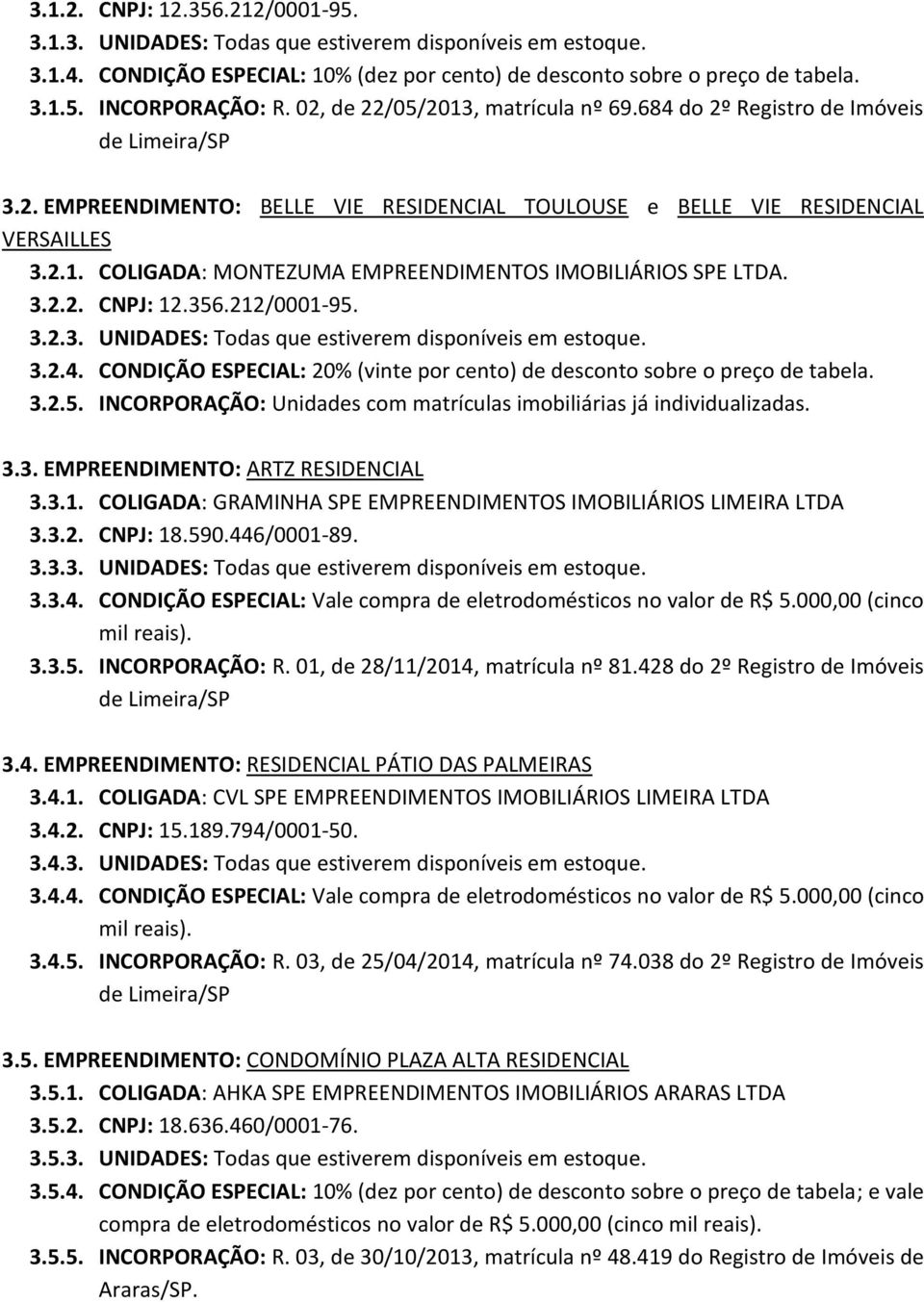 3.1.2. CNPJ: 12.356.212/0001-95.
3.1.3. UNIDADES: Todas que estiverem disponíveis em estoque.
3.1.4. CONDIÇÃO ESPECIAL: 10% (dez por cento) de desconto sobre o preço de tabela.
3.1.5. INCORPORAÇÃO: R. 02, de 22/05/2013, matrícula nº 69.684 do 2º Registro de Imóveis de Limeira/SP

3.2. EMPREENDIMENTO: BELLE VIE RESIDENCIAL TOULOUSE e BELLE VIE RESIDENCIAL VERSAILLES
3.2.1. COLIGADA: MONTEZUMA EMPREENDIMENTOS IMOBILIÁRIOS SPE LTDA.
3.2.2. CNPJ: 12.356.212/0001-95.
3.2.3. UNIDADES: Todas que estiverem disponíveis em estoque.
3.2.4. CONDIÇÃO ESPECIAL: 20% (vinte por cento) de desconto sobre o preço de tabela.
3.2.5. INCORPORAÇÃO: Unidades com matrículas imobiliárias já individualizadas.

3.3. EMPREENDIMENTO: ARTZ RESIDENCIAL
3.3.1. COLIGADA: GRAMINHA SPE EMPREENDIMENTOS IMOBILIÁRIOS LIMEIRA LTDA
3.3.2. CNPJ: 18.590.446/0001-89.
3.3.3. UNIDADES: Todas que estiverem disponíveis em estoque.
3.3.4. CONDIÇÃO ESPECIAL: Vale compra de eletrodomésticos no valor de R$ 5.000,00 (cinco mil reais).
3.3.5. INCORPORAÇÃO: R. 01, de 28/11/2014, matrícula nº 81.428 do 2º Registro de Imóveis de Limeira/SP

3.4. EMPREENDIMENTO: RESIDENCIAL PÁTIO DAS PALMEIRAS
3.4.1. COLIGADA: CVL SPE EMPREENDIMENTOS IMOBILIÁRIOS LIMEIRA LTDA
3.4.2. CNPJ: 15.189.794/0001-50.
3.4.3. UNIDADES: Todas que estiverem disponíveis em estoque.
3.4.4. CONDIÇÃO ESPECIAL: Vale compra de eletrodomésticos no valor de R$ 5.000,00 (cinco mil reais).
3.4.5. INCORPORAÇÃO: R. 03, de 25/04/2014, matrícula nº 74.038 do 2º Registro de Imóveis de Limeira/SP

3.5. EMPREENDIMENTO: CONDOMÍNIO PLAZA ALTA RESIDENCIAL
3.5.1. COLIGADA: AHKA SPE EMPREENDIMENTOS IMOBILIÁRIOS ARARAS LTDA
3.5.2. CNPJ: 18.636.460/0001-76.
3.5.3. UNIDADES: Todas que estiverem disponíveis em estoque.
3.5.4. CONDIÇÃO ESPECIAL: 10% (dez por cento) de desconto sobre o preço de tabela; e vale compra de eletrodomésticos no valor de R$ 5.000,00 (cinco mil reais).
3.5.5. INCORPORAÇÃO: R. 03, de 30/10/2013, matrícula nº 48.419 do Registro de Imóveis de Araras/SP.